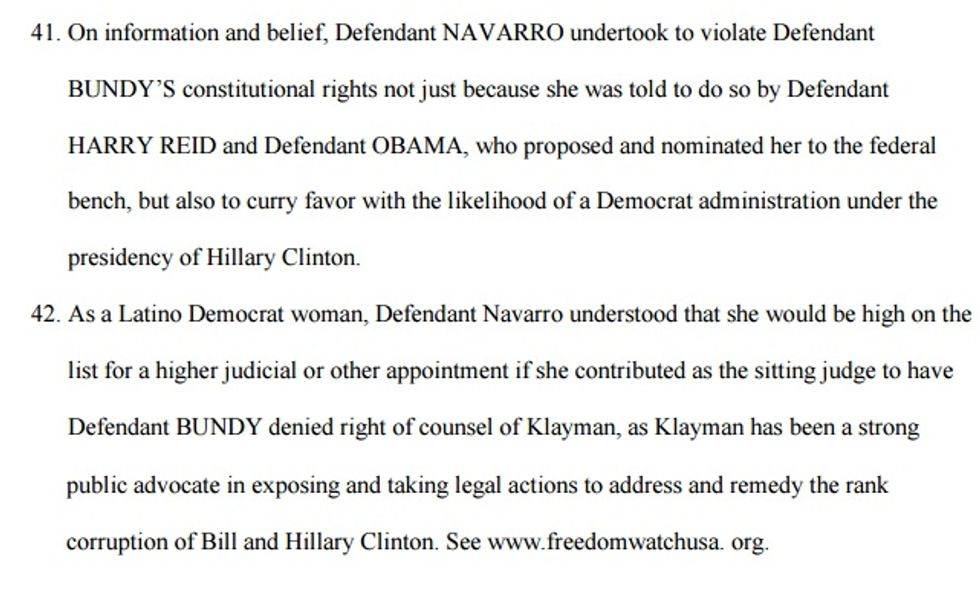 41. On information and belief, Defendant NAVARRO undertook to violate Defendant BUNDY'S constitutional rights not just because she was told to do so by Defendant HARRY REID and Defendant OBAMA, who proposed and nominated her to the federal bench, but also to curry favor with the likelihood of a Democrat administration under the presidency of Hillary Clinton.

42. As a Latino Democrat woman, Defendant Navarro understood that she would be high on the list for a higher judicial or other appointment if she contributed as the sitting judge to have Defendant BUNDY denied right of counsel of Klayman, as Klayman has been a strong public advocate in exposing and taking legal actions to address and remedy the rank corruption of Bill and Hillary Clinton. See www.freedomwatchusa. org.